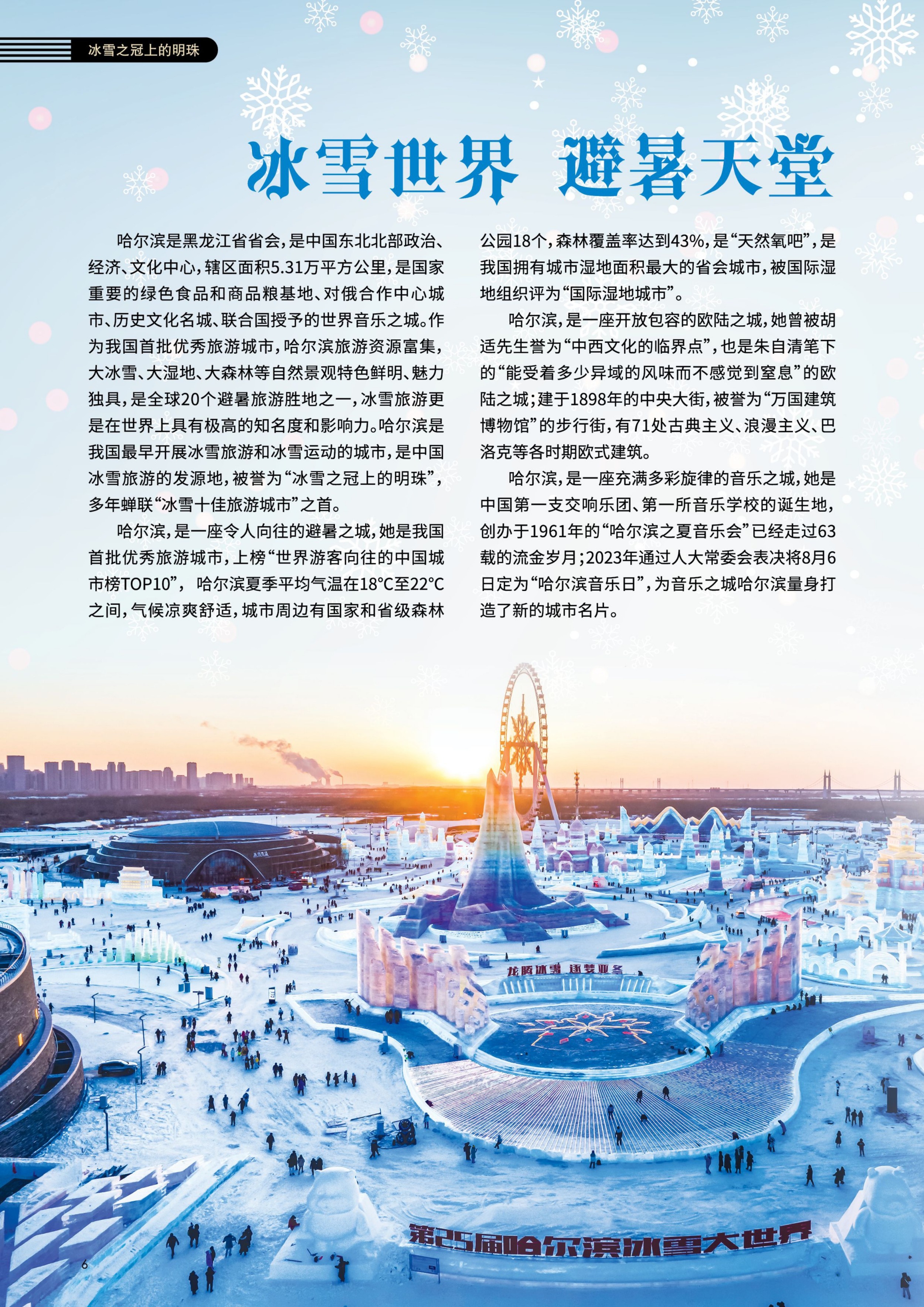 冰雪之冠上的明珠

冰雪世界 避暑天堂

哈尔滨是黑龙江省省会，是中国东北北部政治、经济、文化中心，辖区面积5.31万平方公里，是国家重要的绿色食品和商品粮基地、对俄合作中心城市、历史文化名城、联合国授予的世界音乐之城。作为我国首批优秀旅游城市，哈尔滨旅游资源富集，大冰雪、大湿地、大森林等自然景观特色鲜明、魅力独具，是全球20个避暑旅游胜地之一，冰雪旅游更是在世界上具有极高的知名度和影响力。哈尔滨是我国最早开展冰雪旅游和冰雪运动的城市，是中国冰雪旅游的发源地，被誉为“冰雪之冠上的明珠”，多年蝉联“冰雪十佳旅游城市”之首。

哈尔滨，是一座令人向往的避暑之城，她是我国首批优秀旅游城市，上榜“世界游客向往的中国城市榜TOP10”，哈尔滨夏季平均气温在18°C至22°C之间，气候凉爽舒适，城市周边有国家和省级森林公园18个，森林覆盖率达到43%，是“天然氧吧”，是我国拥有城市湿地面积最大的省会城市，被国际湿地组织评为“国际湿地城市”。

哈尔滨，是一座开放包容的欧陆之城，她曾被胡适先生誉为“中西文化的临界点”，也是朱自清笔下的“能受着多少异域的风味而不感觉到窒息”的欧陆之城；建于1898年的中央大街，被誉为“万国建筑博物馆”的步行街，有71处古典主义、浪漫主义、巴洛克等各时期欧式建筑。

哈尔滨，是一座充满多彩旋律的音乐之城，她是中国第一支交响乐团、第一所音乐学校的诞生地，创办于1961年的“哈尔滨之夏音乐会”已经走过63载的流金岁月；2023年通过人大常委会表决将8月6日定为“哈尔滨音乐日”，为音乐之城哈尔滨量身打造了新的城市名片。

龙腾冰雪 逐梦亚冬

第25届哈尔滨冰雪大世界

6